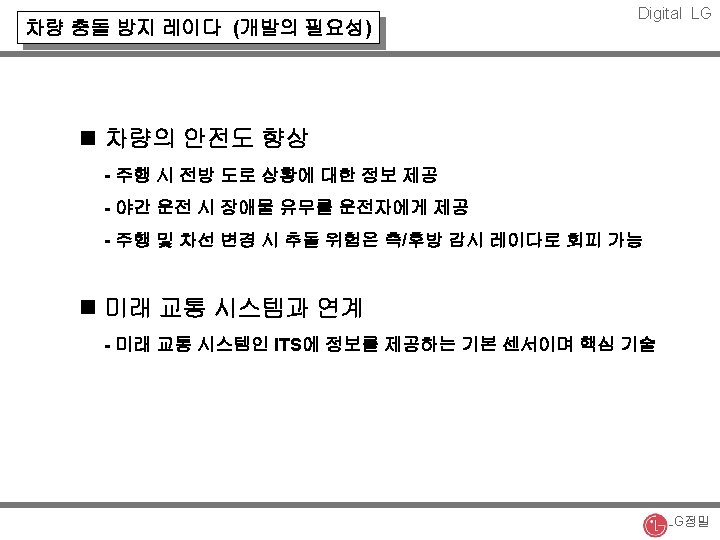 차량 충돌 방지 레이다 (개발의 필요성)

Digital LG

■ 차량의 안전도 향상

- 주행 시 전방 도로 상황에 대한 정보 제공
- 야간 운전 시 장애물 유무를 운전자에게 제공
- 주행 및 차선 변경 시 추돌 위험은 측/후방 감시 레이다로 회피 가능

■ 미래 교통 시스템과 연계

- 미래 교통 시스템인 ITS에 정보를 제공하는 기본 센서이며 핵심 기술

LG정밀